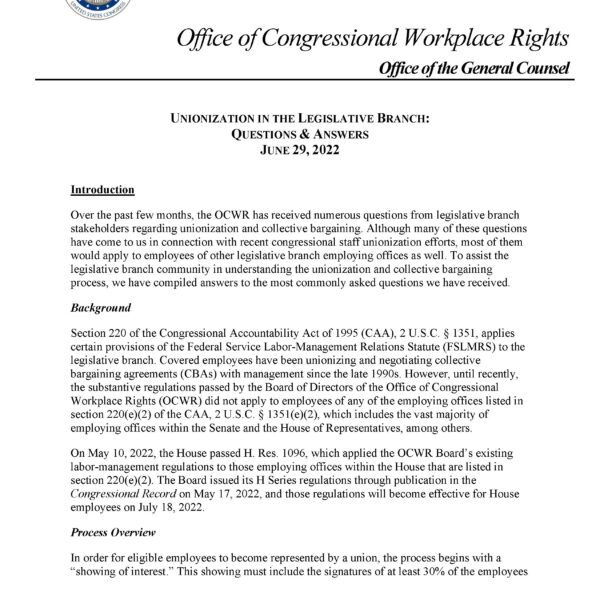 UNITED STATES CONGRESS

Office of Congressional Workplace Rights

Office of the General Counsel

UNIONIZATION IN THE LEGISLATIVE BRANCH:
QUESTIONS & ANSWERS
JUNE 29, 2022

Introduction

Over the past few months, the OCWR has received numerous questions from legislative branch stakeholders regarding unionization and collective bargaining. Although many of these questions have come to us in connection with recent congressional staff unionization efforts, most of them would apply to employees of other legislative branch employing offices as well. To assist the legislative branch community in understanding the unionization and collective bargaining process, we have compiled answers to the most commonly asked questions we have received.

Background

Section 220 of the Congressional Accountability Act of 1995 (CAA), 2 U.S.C. § 1351, applies certain provisions of the Federal Service Labor-Management Relations Statute (FSLMRS) to the legislative branch. Covered employees have been unionizing and negotiating collective bargaining agreements (CBAs) with management since the late 1990s. However, until recently, the substantive regulations passed by the Board of Directors of the Office of Congressional Workplace Rights (OCWR) did not apply to employees of any of the employing offices listed in section 220(e)(2) of the CAA, 2 U.S.C. § 1351(e)(2), which includes the vast majority of employing offices within the Senate and the House of Representatives, among others.

On May 10, 2022, the House passed H. Res. 1096, which applied the OCWR Board's existing labor-management regulations to those employing offices within the House that are listed in section 220(e)(2). The Board issued its H Series regulations through publication in the Congressional Record on May 17, 2022, and those regulations will become effective for House employees on July 18, 2022.

Process Overview

In order for eligible employees to become represented by a union, the process begins with a "showing of interest." This showing must include the signatures of at least 30% of the employees